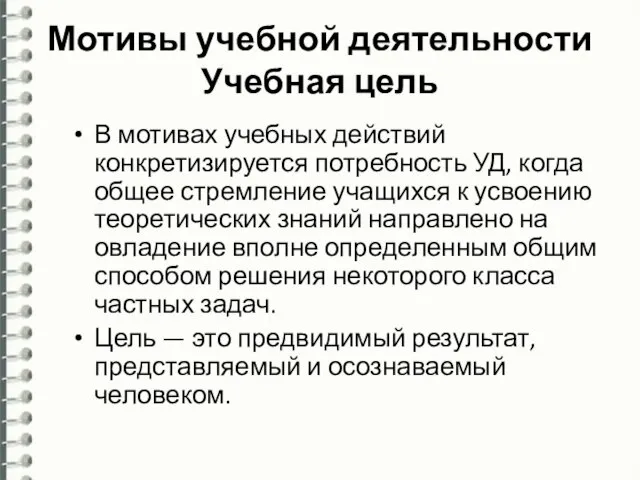 Мотивы учебной деятельности
Учебная цель

• В мотивах учебных действий конкретизируется потребность УД, когда общее стремление учащихся к усвоению теоретических знаний направлено на овладение вполне определенным общим способом решения некоторого класса частных задач.

• Цель — это предвидимый результат, представляемый и осознаваемый человеком.